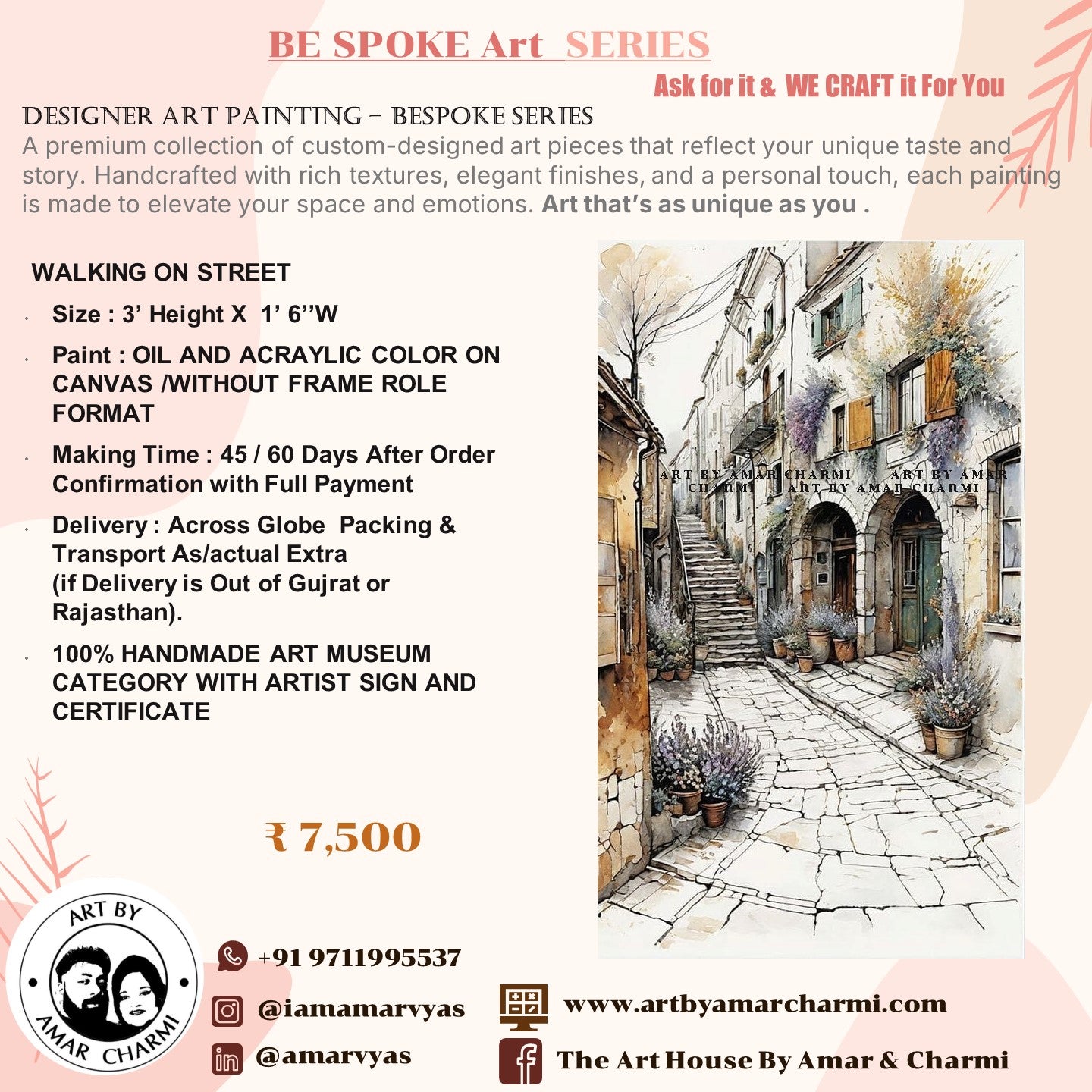 BE SPOKE Art SERIES

Ask for it & WE CRAFT it For You

DESIGNER ART PAINTING – BESPOKE SERIES

A premium collection of custom-designed art pieces that reflect your unique taste and story. Handcrafted with rich textures, elegant finishes, and a personal touch, each painting is made to elevate your space and emotions. Art that's as unique as you .

WALKING ON STREET

• Size : 3' Height X 1' 6''W
• Paint : OIL AND ACRAYLIC COLOR ON CANVAS /WITHOUT FRAME ROLE FORMAT
• Making Time : 45 / 60 Days After Order Confirmation with Full Payment
• Delivery : Across Globe Packing & Transport As/actual Extra (if Delivery is Out of Gujrat or Rajasthan).
• 100% HANDMADE ART MUSEUM CATEGORY WITH ARTIST SIGN AND CERTIFICATE

₹ 7,500

ART BY AMAR CHARMI

+91 9711995537

@iamamarvyas

@amarvyas

www.artbyamarcharmi.com

The Art House By Amar & Charmi

ART BY AMAR CHARMI